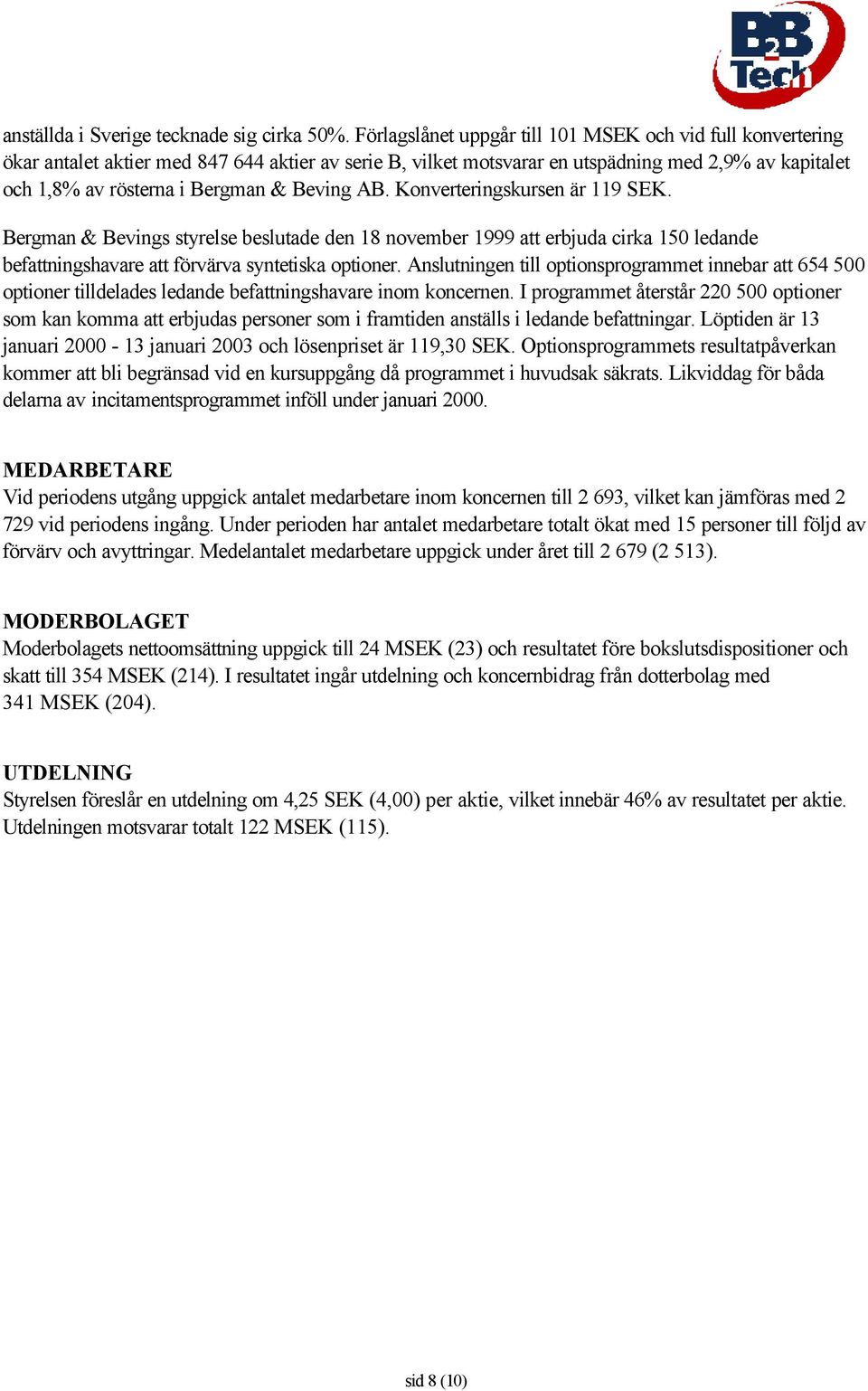 B2B Tech

anställda i Sverige tecknade sig cirka 50%. Förlagslånet uppgår till 101 MSEK och vid full konvertering ökar antalet aktier med 847 644 aktier av serie B, vilket motsvarar en utspädning med 2,9% av kapitalet och 1,8% av rösterna i Bergman & Beving AB. Konverteringskursen är 119 SEK.

Bergman & Bevings styrelse beslutade den 18 november 1999 att erbjuda cirka 150 ledande befattningshavare att förvärva syntetiska optioner. Anslutningen till optionsprogrammet innebar att 654 500 optioner tilldelades ledande befattningshavare inom koncernen. I programmet återstår 220 500 optioner som kan komma att erbjudas personer som i framtiden anställs i ledande befattningar. Löptiden är 13 januari 2000 - 13 januari 2003 och lösenpriset är 119,30 SEK. Optionsprogrammets resultatpåverkan kommer att bli begränsad vid en kursuppgång då programmet i huvudsak säkrats. Likviddag för båda delarna av incitamentsprogrammet inföll under januari 2000.

MEDARBETARE
Vid periodens utgång uppgick antalet medarbetare inom koncernen till 2 693, vilket kan jämföras med 2 729 vid periodens ingång. Under perioden har antalet medarbetare totalt ökat med 15 personer till följd av förvärv och avyttringar. Medelantalet medarbetare uppgick under året till 2 679 (2 513).

MODERBOLAGET
Moderbolagets nettoomsättning uppgick till 24 MSEK (23) och resultatet före bokslutsdispositioner och skatt till 354 MSEK (214). I resultatet ingår utdelning och koncernbidrag från dotterbolag med 341 MSEK (204).

UTDELNING
Styrelsen föreslår en utdelning om 4,25 SEK (4,00) per aktie, vilket innebär 46% av resultatet per aktie. Utdelningen motsvarar totalt 122 MSEK (115).

sid 8 (10)